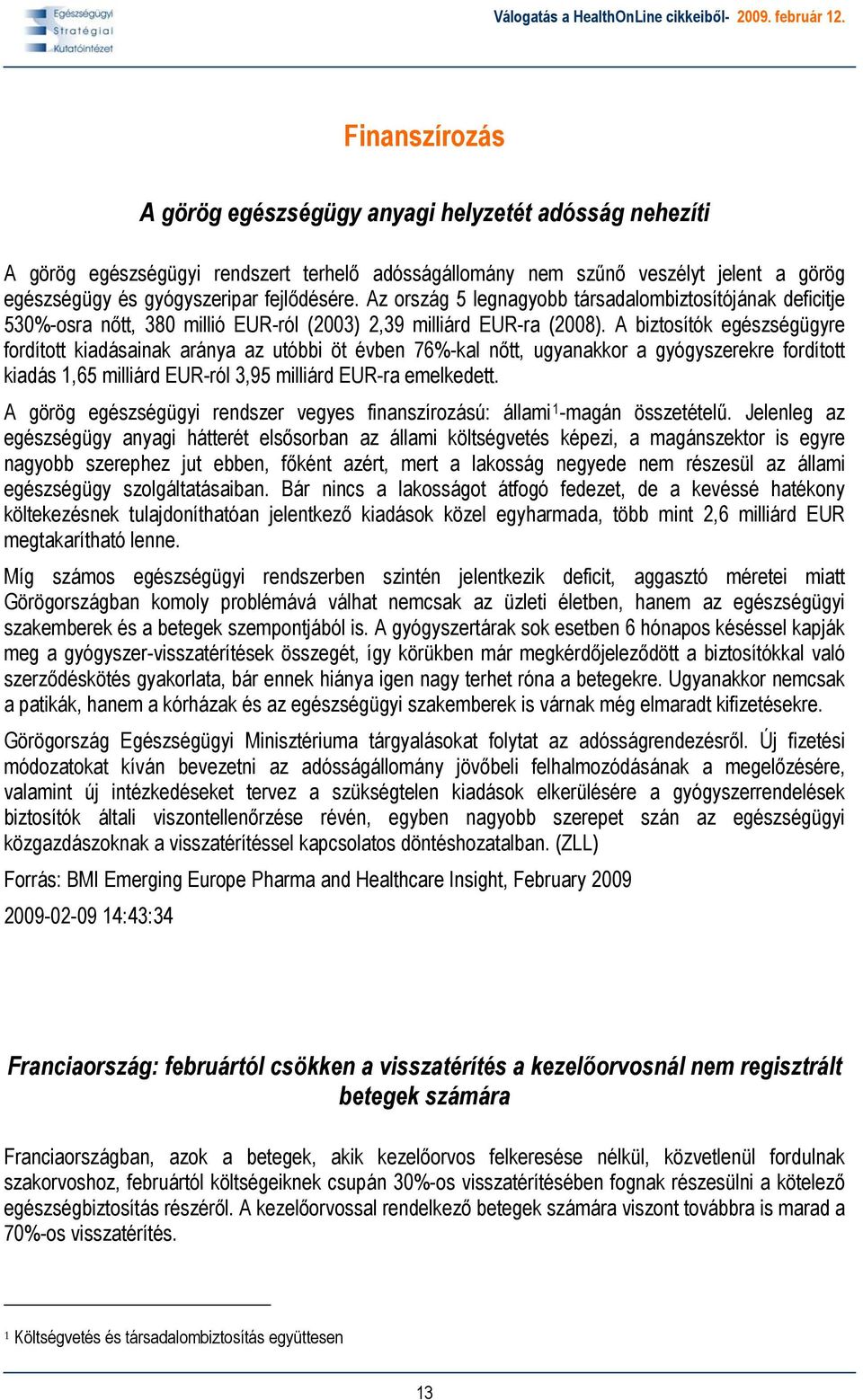 Egészségügyi Stratégiai Kutatóintézet

Válogatás a HealthOnLine cikkeiből- 2009. február 12.

Finanszírozás

A görög egészségügy anyagi helyzetét adósság nehezíti

A görög egészségügyi rendszert terhelő adósságállomány nem szűnő veszélyt jelent a görög egészségügy és gyógyszeripar fejlődésére. Az ország 5 legnagyobb társadalombiztosítójának deficitje 530%-osra nőtt, 380 millió EUR-ról (2003) 2,39 milliárd EUR-ra (2008). A biztosítók egészségügyre fordított kiadásainak aránya az utóbbi öt évben 76%-kal nőtt, ugyanakkor a gyógyszerekre fordított kiadás 1,65 milliárd EUR-ról 3,95 milliárd EUR-ra emelkedett.

A görög egészségügyi rendszer vegyes finanszírozású: állami$^1$-magán összetételű. Jelenleg az egészségügy anyagi hátterét elsősorban az állami költségvetés képezi, a magánszektor is egyre nagyobb szerephez jut ebben, főként azért, mert a lakosság negyede nem részesül az állami egészségügy szolgáltatásaiban. Bár nincs a lakosságot átfogó fedezet, de a kevéssé hatékony költekezésnek tulajdoníthatóan jelentkező kiadások közel egyharmada, több mint 2,6 milliárd EUR megtakarítható lenne.

Míg számos egészségügyi rendszerben szintén jelentkezik deficit, aggasztó méretei miatt Görögországban komoly problémává válhat nemcsak az üzleti életben, hanem az egészségügyi szakemberek és a betegek szempontjából is. A gyógyszertárak sok esetben 6 hónapos késéssel kapják meg a gyógyszer-visszatérítések összegét, így körükben már megkérdőjeleződött a biztosítókkal való szerződéskötés gyakorlata, bár ennek hiánya igen nagy terhet róna a betegekre. Ugyanakkor nemcsak a patikák, hanem a kórházak és az egészségügyi szakemberek is várnak még elmaradt kifizetésekre.

Görögország Egészségügyi Minisztériuma tárgyalásokat folytat az adósságrendezésről. Új fizetési módozatokat kíván bevezetni az adósságállomány jövőbeli felhalmozódásának a megelőzésére, valamint új intézkedéseket tervez a szükségtelen kiadások elkerülésére a gyógyszerrendelések biztosítók általi viszontellenőrzése révén, egyben nagyobb szerepet szán az egészségügyi közgazdászoknak a visszatérítéssel kapcsolatos döntéshozatalban. (ZLL)

Forrás: BMI Emerging Europe Pharma and Healthcare Insight, February 2009

2009-02-09 14:43:34

Franciaország: februártól csökken a visszatérítés a kezelőorvosnál nem regisztrált betegek számára

Franciaországban, azok a betegek, akik kezelőorvos felkeresése nélkül, közvetlenül fordulnak szakorvoshoz, februártól költségeiknek csupán 30%-os visszatérítésében fognak részesülni a kötelező egészségbiztosítás részéről. A kezelőorvossal rendelkező betegek számára viszont továbbra is marad a 70%-os visszatérítés.

$^1$ Költségvetés és társadalombiztosítás együttesen

13